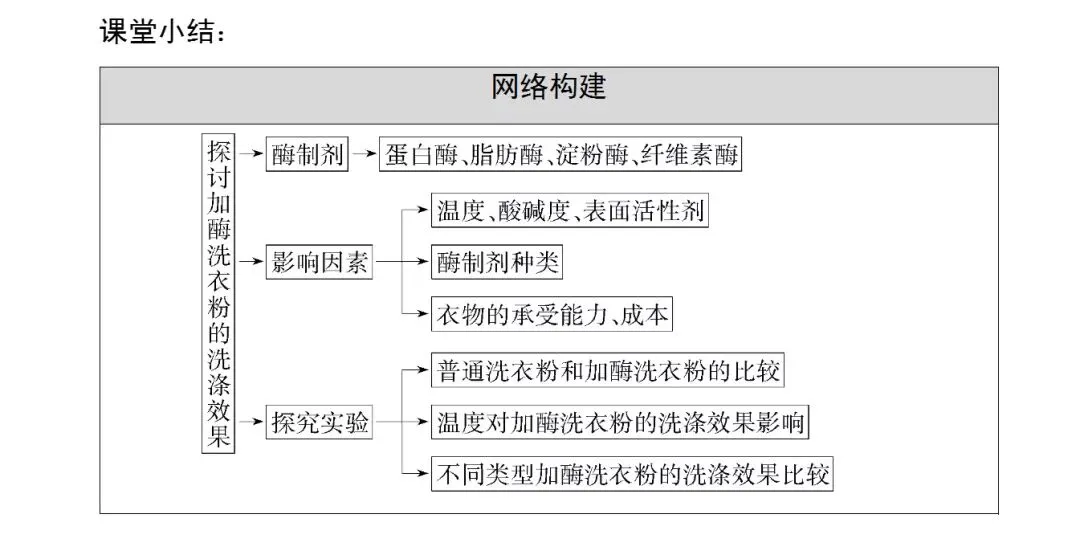 课堂小结：

网络构建

探讨加酶洗衣粉的洗涤效果

酶制剂

蛋白酶、脂肪酶、淀粉酶、纤维素酶

影响因素

温度、酸碱度、表面活性剂

酶制剂种类

衣物的承受能力、成本

探究实验

普通洗衣粉和加酶洗衣粉的比较

温度对加酶洗衣粉的洗涤效果影响

不同类型加酶洗衣粉的洗涤效果比较